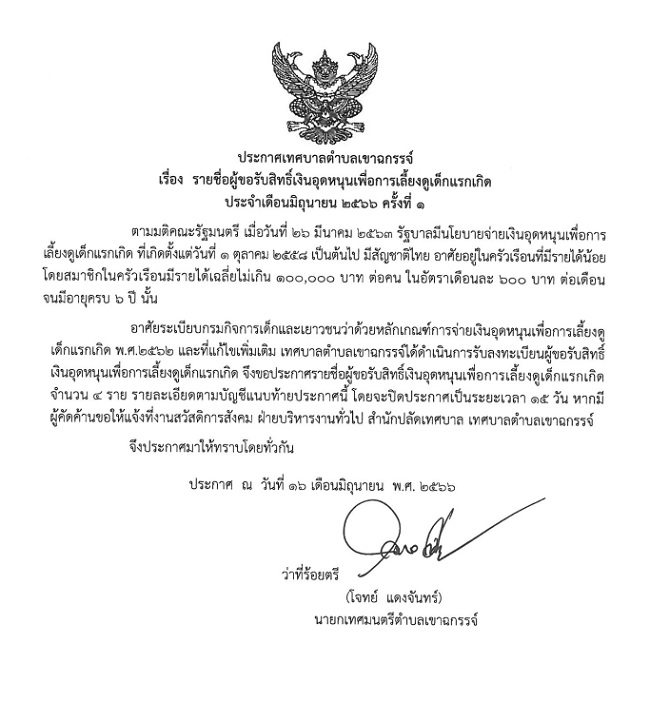 ประกาศเทศบาลตำบลเขาฉกรรจ์
เรื่อง รายชื่อผู้ขอรับสิทธิ์เงินอุดหนุนเพื่อการเลี้ยงดูเด็กแรกเกิด
ประจำเดือนมิถุนายน ๒๕๖๖ ครั้งที่ ๑

ตามมติคณะรัฐมนตรี เมื่อวันที่ ๒๖ มีนาคม ๒๕๖๓ รัฐบาลมีนโยบายจ่ายเงินอุดหนุนเพื่อการเลี้ยงดูเด็กแรกเกิด ที่เกิดตั้งแต่วันที่ ๑ ตุลาคม ๒๕๕๘ เป็นต้นไป มีสัญชาติไทย อาศัยอยู่ในครัวเรือนที่มีรายได้น้อย โดยสมาชิกในครัวเรือนมีรายได้เฉลี่ยไม่เกิน ๑๐๐,๐๐๐ บาท ต่อคน ในอัตราเดือนละ ๖๐๐ บาท ต่อเดือน จนมีอายุครบ ๖ ปี นั้น

อาศัยระเบียบกรมกิจการเด็กและเยาวชนว่าด้วยหลักเกณฑ์การจ่ายเงินอุดหนุนเพื่อการเลี้ยงดูเด็กแรกเกิด พ.ศ.๒๕๖๒ และที่แก้ไขเพิ่มเติม เทศบาลตำบลเขาฉกรรจ์ได้ดำเนินการรับลงทะเบียนผู้ขอรับสิทธิ์เงินอุดหนุนเพื่อการเลี้ยงดูเด็กแรกเกิด จึงขอประกาศรายชื่อผู้ขอรับสิทธิ์เงินอุดหนุนเพื่อการเลี้ยงดูเด็กแรกเกิด จำนวน ๔ ราย รายละเอียดตามบัญชีแนบท้ายประกาศนี้ โดยจะปิดประกาศเป็นระยะเวลา ๑๕ วัน หากมีผู้คัดค้านขอให้แจ้งที่งานสวัสดิการสังคม ฝ่ายบริหารงานทั่วไป สำนักปลัดเทศบาล เทศบาลตำบลเขาฉกรรจ์

จึงประกาศมาให้ทราบโดยทั่วกัน

ประกาศ ณ วันที่ ๑๖ เดือนมิถุนายน พ.ศ. ๒๕๖๖

ว่าที่ร้อยตรี
(โจทย์ แดงจันทร์)
นายกเทศมนตรีตำบลเขาฉกรรจ์